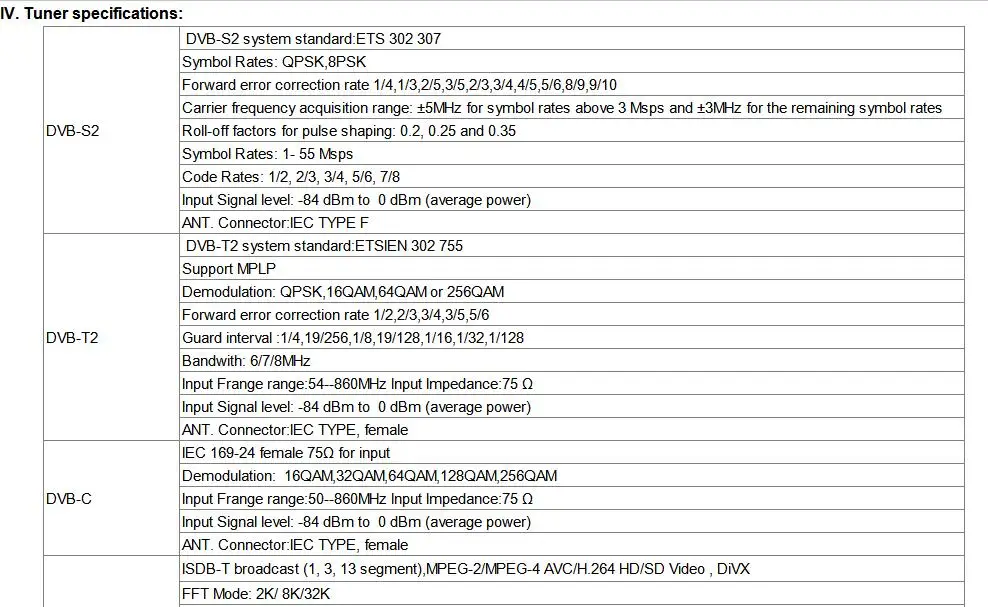 IV. Tuner specifications:

| | |
|---|---|
| DVB-S2 | DVB-S2 system standard:ETS 302 307 |
| | Symbol Rates: QPSK,8PSK |
| | Forward error correction rate 1/4,1/3,2/5,3/5,2/3,3/4,4/5,5/6,8/9,9/10 |
| | Carrier frequency acquisition range: ±5MHz for symbol rates above 3 Msps and ±3MHz for the remaining symbol rates |
| | Roll-off factors for pulse shaping: 0.2, 0.25 and 0.35 |
| | Symbol Rates: 1- 55 Msps |
| | Code Rates: 1/2, 2/3, 3/4, 5/6, 7/8 |
| | Input Signal level: -84 dBm to 0 dBm (average power) |
| | ANT. Connector:IEC TYPE F |
| DVB-T2 | DVB-T2 system standard:ETSIEN 302 755 |
| | Support MPLP |
| | Demodulation: QPSK,16QAM,64QAM or 256QAM |
| | Forward error correction rate 1/2,2/3,3/4,3/5,5/6 |
| | Guard interval :1/4,19/256,1/8,19/128,1/16,1/32,1/128 |
| | Bandwith: 6/7/8MHz |
| | Input Frange range:54--860MHz Input Impedance:75 Ω |
| | Input Signal level: -84 dBm to 0 dBm (average power) |
| | ANT. Connector:IEC TYPE, female |
| DVB-C | IEC 169-24 female 75Ω for input |
| | Demodulation: 16QAM,32QAM,64QAM,128QAM,256QAM |
| | Input Frange range:50--860MHz Input Impedance:75 Ω |
| | Input Signal level: -84 dBm to 0 dBm (average power) |
| | ANT. Connector:IEC TYPE, female |
| | ISDB-T broadcast (1, 3, 13 segment),MPEG-2/MPEG-4 AVC/H.264 HD/SD Video , DiVX |
| | FFT Mode: 2K/ 8K/32K |